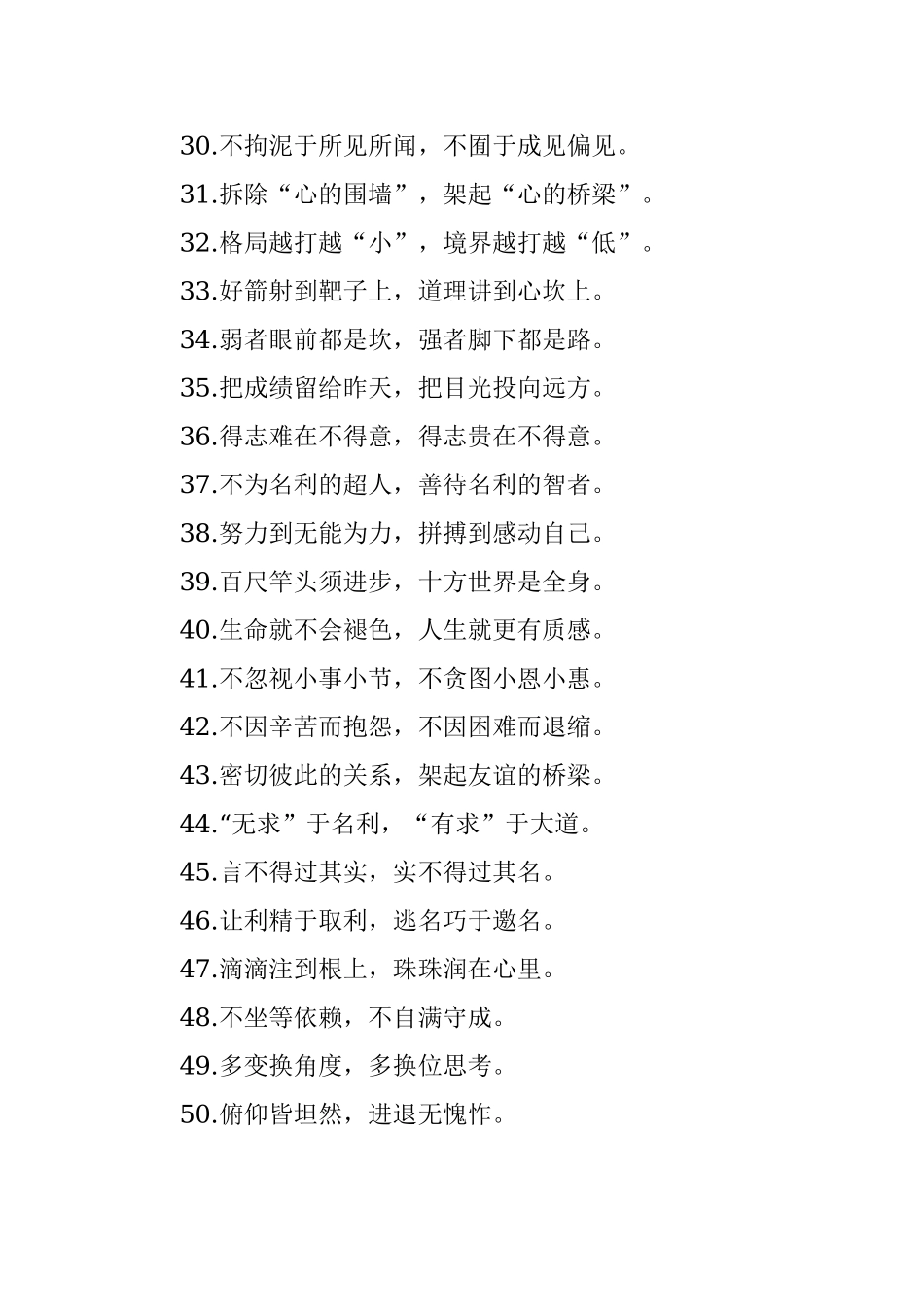 30.不拘泥于所见所闻，不囿于成见偏见。

31.拆除“心的围墙”，架起“心的桥梁”。

32.格局越打越“小”，境界越打越“低”。

33.好箭射到靶子上，道理讲到心坎上。

34.弱者眼前都是坎，强者脚下都是路。

35.把成绩留给昨天，把目光投向远方。

36.得志难在不得意，得志贵在不得意。

37.不为名利的超人，善待名利的智者。

38.努力到无能为力，拼搏到感动自己。

39.百尺竿头须进步，十方世界是全身。

40.生命就不会褪色，人生就更有质感。

41.不忽视小事小节，不贪图小恩小惠。

42.不因辛苦而抱怨，不因困难而退缩。

43.密切彼此的关系，架起友谊的桥梁。

44.“无求”于名利，“有求”于大道。

45.言不得过其实，实不得过其名。

46.让利精于取利，逃名巧于邀名。

47.滴滴注到根上，珠珠润在心里。

48.不坐等依赖，不自满守成。

49.多变换角度，多换位思考。

50.俯仰皆坦然，进退无愧怍。